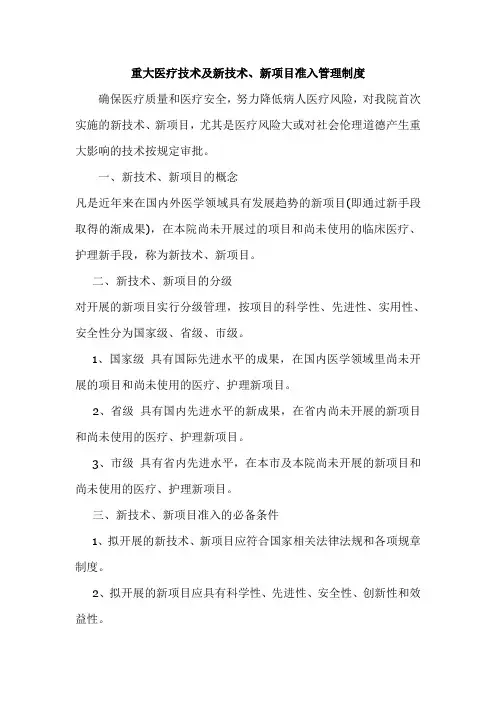 重大医疗技术及新技术、新项目准入管理制度

确保医疗质量和医疗安全，努力降低病人医疗风险，对我院首次实施的新技术、新项目，尤其是医疗风险大或对社会伦理道德产生重大影响的技术按规定审批。

一、新技术、新项目的概念

凡是近年来在国内外医学领域具有发展趋势的新项目(即通过新手段取得的渐成果)，在本院尚未开展过的项目和尚未使用的临床医疗、护理新手段，称为新技术、新项目。

二、新技术、新项目的分级

对开展的新项目实行分级管理，按项目的科学性、先进性、实用性、安全性分为国家级、省级、市级。

1、国家级 具有国际先进水平的成果，在国内医学领域里尚未开展的项目和尚未使用的医疗、护理新项目。

2、省级 具有国内先进水平的新成果，在省内尚未开展的新项目和尚未使用的医疗、护理新项目。

3、市级 具有省内先进水平，在本市及本院尚未开展的新项目和尚未使用的医疗、护理新项目。

三、新技术、新项目准入的必备条件

1、拟开展的新技术、新项目应符合国家相关法律法规和各项规章制度。

2、拟开展的新项目应具有科学性、先进性、安全性、创新性和效益性。